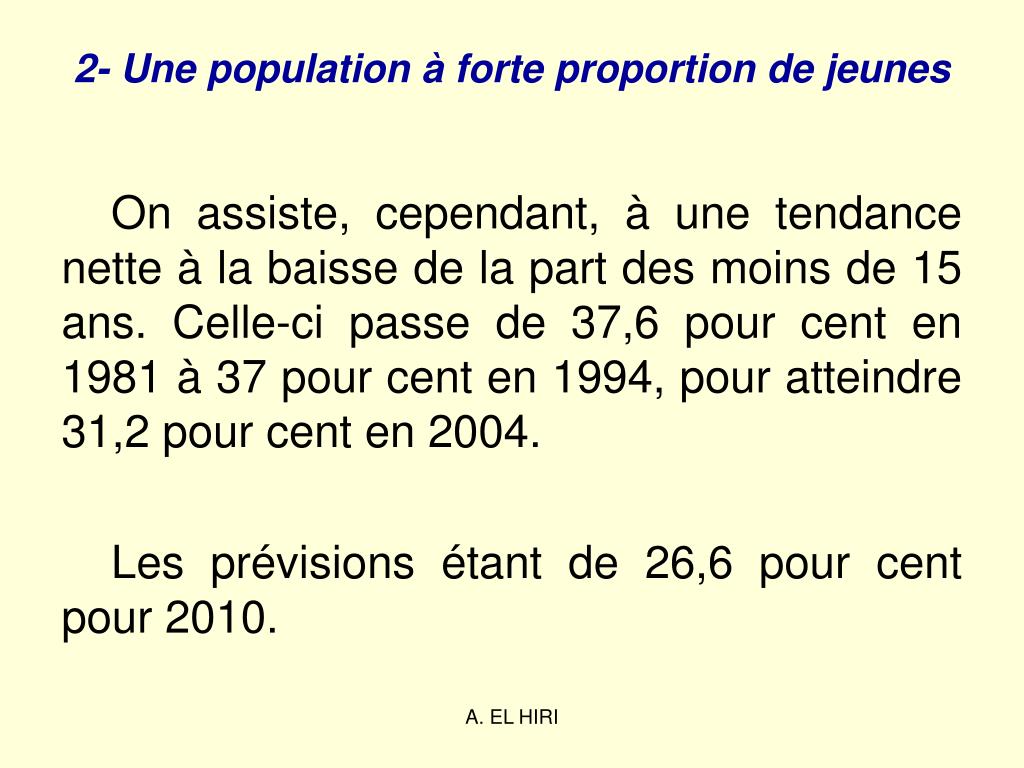 2- Une population à forte proportion de jeunes

On assiste, cependant, à une tendance nette à la baisse de la part des moins de 15 ans. Celle-ci passe de 37,6 pour cent en 1981 à 37 pour cent en 1994, pour atteindre 31,2 pour cent en 2004.

Les prévisions étant de 26,6 pour cent pour 2010.

A. EL HIRI